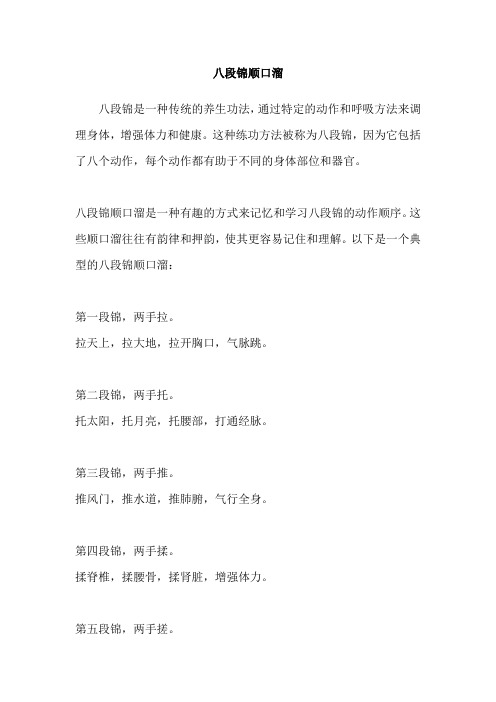 八段锦顺口溜

八段锦是一种传统的养生功法，通过特定的动作和呼吸方法来调理身体，增强体力和健康。这种练功方法被称为八段锦，因为它包括了八个动作，每个动作都有助于不同的身体部位和器官。

八段锦顺口溜是一种有趣的方式来记忆和学习八段锦的动作顺序。这些顺口溜往往有韵律和押韵，使其更容易记住和理解。以下是一个典型的八段锦顺口溜：

第一段锦，两手拉。
拉天上，拉大地，拉开胸口，气脉跳。

第二段锦，两手托。
托太阳，托月亮，托腰部，打通经脉。

第三段锦，两手推。
推风门，推水道，推肺腑，气行全身。

第四段锦，两手揉。
揉脊椎，揉腰骨，揉肾脏，增强体力。

第五段锦，两手搓。